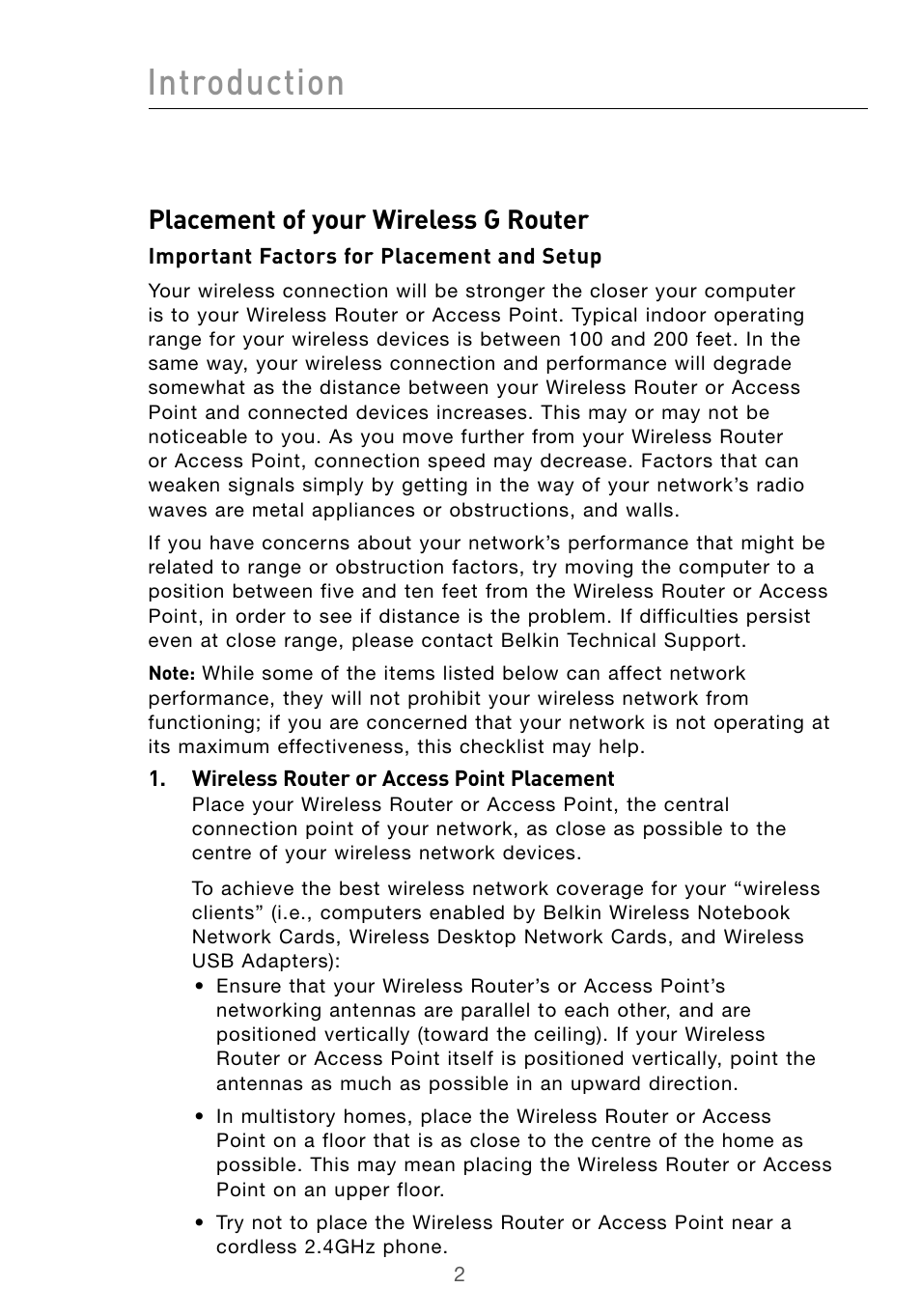 Introduction

Placement of your Wireless G Router

Important Factors for Placement and Setup

Your wireless connection will be stronger the closer your computer is to your Wireless Router or Access Point. Typical indoor operating range for your wireless devices is between 100 and 200 feet. In the same way, your wireless connection and performance will degrade somewhat as the distance between your Wireless Router or Access Point and connected devices increases. This may or may not be noticeable to you. As you move further from your Wireless Router or Access Point, connection speed may decrease. Factors that can weaken signals simply by getting in the way of your network's radio waves are metal appliances or obstructions, and walls.

If you have concerns about your network's performance that might be related to range or obstruction factors, try moving the computer to a position between five and ten feet from the Wireless Router or Access Point, in order to see if distance is the problem. If difficulties persist even at close range, please contact Belkin Technical Support.

Note: While some of the items listed below can affect network performance, they will not prohibit your wireless network from functioning; if you are concerned that your network is not operating at its maximum effectiveness, this checklist may help.

1. Wireless Router or Access Point Placement
Place your Wireless Router or Access Point, the central connection point of your network, as close as possible to the centre of your wireless network devices.

To achieve the best wireless network coverage for your "wireless clients" (i.e., computers enabled by Belkin Wireless Notebook Network Cards, Wireless Desktop Network Cards, and Wireless USB Adapters):

• Ensure that your Wireless Router's or Access Point's networking antennas are parallel to each other, and are positioned vertically (toward the ceiling). If your Wireless Router or Access Point itself is positioned vertically, point the antennas as much as possible in an upward direction.

• In multistory homes, place the Wireless Router or Access Point on a floor that is as close to the centre of the home as possible. This may mean placing the Wireless Router or Access Point on an upper floor.

• Try not to place the Wireless Router or Access Point near a cordless 2.4GHz phone.

2